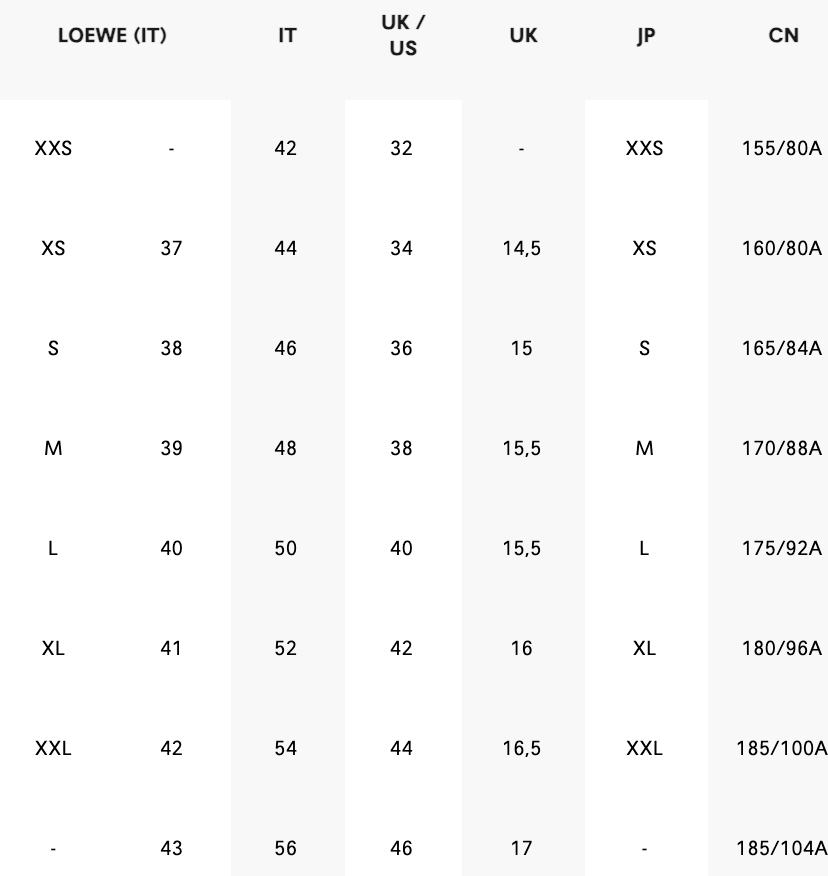 | LOEWE (IT) | | IT | UK / US | UK | JP | CN |
|---|---|---|---|---|---|---|
| XXS | - | 42 | 32 | - | XXS | 155/80A |
| XS | 37 | 44 | 34 | 14,5 | XS | 160/80A |
| S | 38 | 46 | 36 | 15 | S | 165/84A |
| M | 39 | 48 | 38 | 15,5 | M | 170/88A |
| L | 40 | 50 | 40 | 15,5 | L | 175/92A |
| XL | 41 | 52 | 42 | 16 | XL | 180/96A |
| XXL | 42 | 54 | 44 | 16,5 | XXL | 185/100A |
| - | 43 | 56 | 46 | 17 | - | 185/104A |